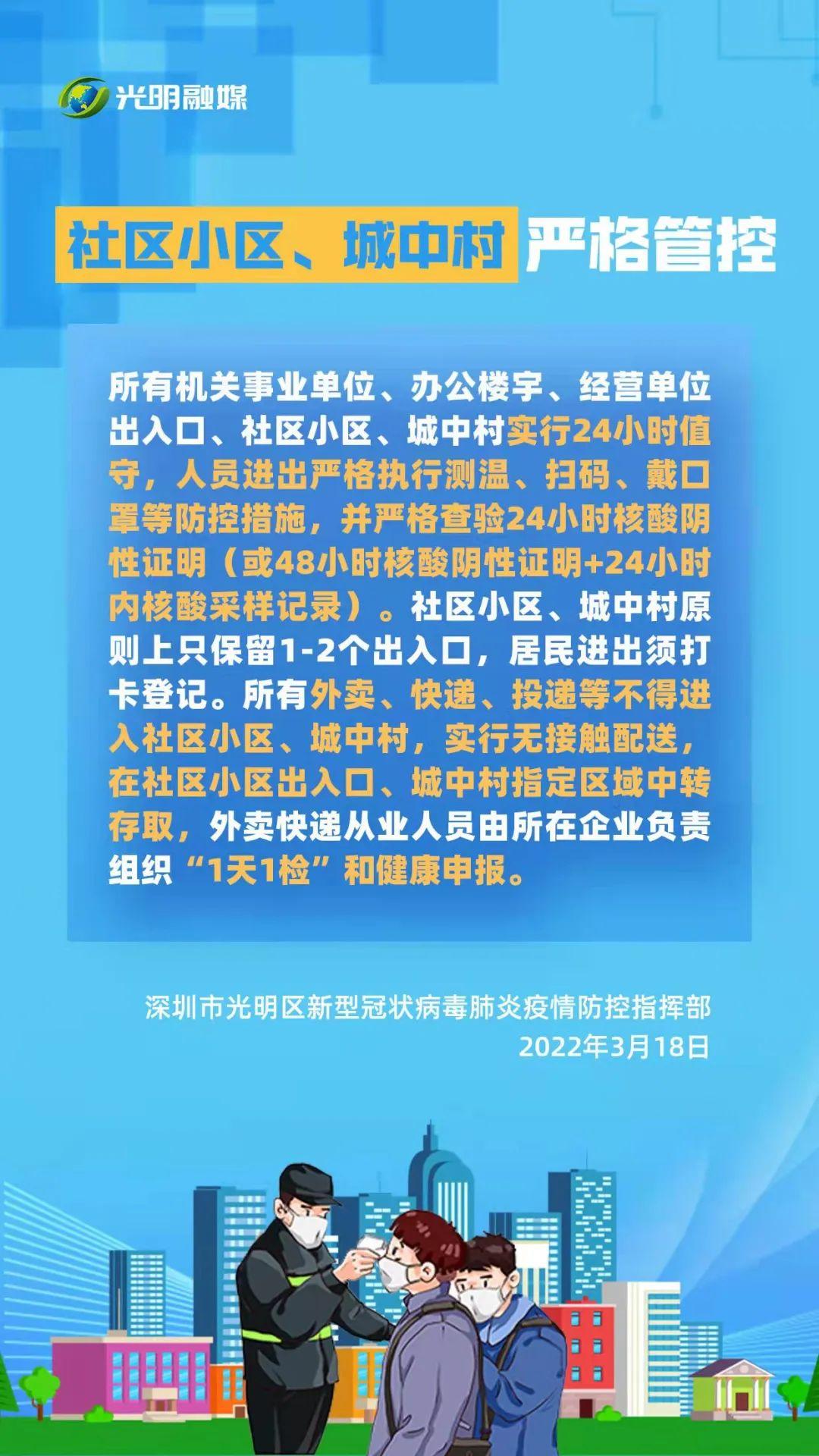 光明融媒

社区小区、城中村严格管控

所有机关事业单位、办公楼宇、经营单位出入口、社区小区、城中村实行24小时值守，人员进出严格执行测温、扫码、戴口罩等防控措施，并严格查验24小时核酸阴性证明（或48小时核酸阴性证明+24小时内核酸采样记录）。社区小区、城中村原则上只保留1-2个出入口，居民进出须打卡登记。所有外卖、快递、投递等不得进入社区小区、城中村，实行无接触配送，在社区小区出入口、城中村指定区域中转存取，外卖快递从业人员由所在企业负责组织“1天1检”和健康申报。

深圳市光明区新型冠状病毒肺炎疫情防控指挥部
2022年3月18日